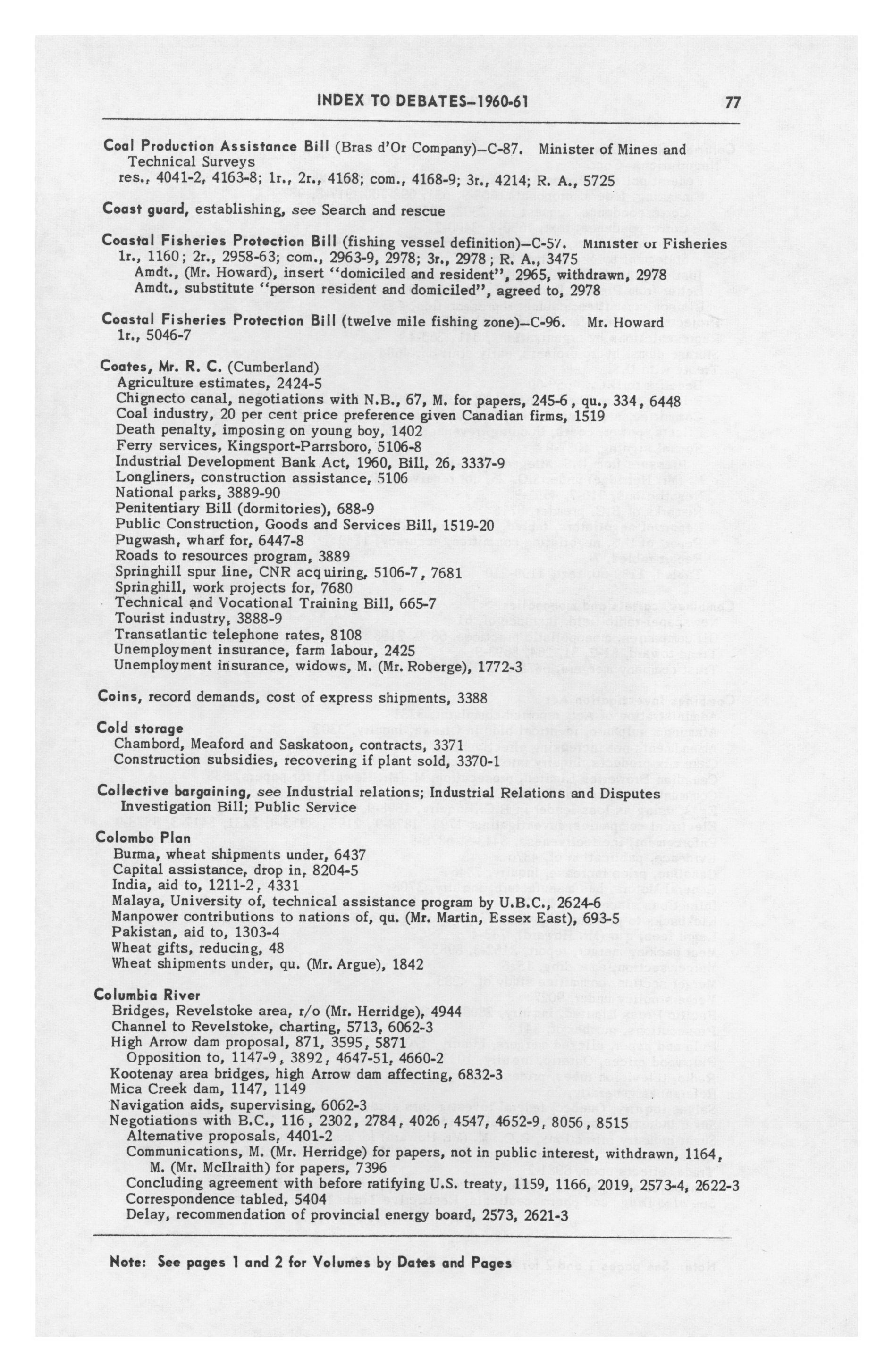 INDEX TO DEBATES–1960-61 77

Coal Production Assistance Bill (Bras d'Or Company)–C-87. Minister of Mines and Technical Surveys
res., 4041-2, 4163-8; 1r., 2r., 4168; com., 4168-9; 3r., 4214; R. A., 5725

Coast guard, establishing, see Search and rescue

Coastal Fisheries Protection Bill (fishing vessel definition)–C-57. Minister of Fisheries
1r., 1160; 2r., 2958-63; com., 2963-9, 2978; 3r., 2978; R. A., 3475
Amdt., (Mr. Howard), insert "domiciled and resident", 2965, withdrawn, 2978
Amdt., substitute "person resident and domiciled", agreed to, 2978

Coastal Fisheries Protection Bill (twelve mile fishing zone)–C-96. Mr. Howard
1r., 5046-7

Coates, Mr. R. C. (Cumberland)
Agriculture estimates, 2424-5
Chignecto canal, negotiations with N.B., 67, M. for papers, 245-6, qu., 334, 6448
Coal industry, 20 per cent price preference given Canadian firms, 1519
Death penalty, imposing on young boy, 1402
Ferry services, Kingsport-Parrsboro, 5106-8
Industrial Development Bank Act, 1960, Bill, 26, 3337-9
Longliners, construction assistance, 5106
National parks, 3889-90
Penitentiary Bill (dormitories), 688-9
Public Construction, Goods and Services Bill, 1519-20
Pugwash, wharf for, 6447-8
Roads to resources program, 3889
Springhill spur line, CNR acquiring, 5106-7, 7681
Springhill, work projects for, 7680
Technical and Vocational Training Bill, 665-7
Tourist industry, 3888-9
Transatlantic telephone rates, 8108
Unemployment insurance, farm labour, 2425
Unemployment insurance, widows, M. (Mr. Roberge), 1772-3

Coins, record demands, cost of express shipments, 3388

Cold storage
Chambord, Meaford and Saskatoon, contracts, 3371
Construction subsidies, recovering if plant sold, 3370-1

Collective bargaining, see Industrial relations; Industrial Relations and Disputes Investigation Bill; Public Service

Colombo Plan
Burma, wheat shipments under, 6437
Capital assistance, drop in, 8204-5
India, aid to, 1211-2, 4331
Malaya, University of, technical assistance program by U.B.C., 2624-6
Manpower contributions to nations of, qu. (Mr. Martin, Essex East), 693-5
Pakistan, aid to, 1303-4
Wheat gifts, reducing, 48
Wheat shipments under, qu. (Mr. Argue), 1842

Columbia River
Bridges, Revelstoke area, r/o (Mr. Herridge), 4944
Channel to Revelstoke, charting, 5713, 6062-3
High Arrow dam proposal, 871, 3595, 5871
Opposition to, 1147-9, 3892, 4647-51, 4660-2
Kootenay area bridges, high Arrow dam affecting, 6832-3
Mica Creek dam, 1147, 1149
Navigation aids, supervising, 6062-3
Negotiations with B.C., 116, 2302, 2784, 4026, 4547, 4652-9, 8056, 8515
Alternative proposals, 4401-2
Communications, M. (Mr. Herridge) for papers, not in public interest, withdrawn, 1164, M. (Mr. McIlraith) for papers, 7396
Concluding agreement with before ratifying U.S. treaty, 1159, 1166, 2019, 2573-4, 2622-3
Correspondence tabled, 5404
Delay, recommendation of provincial energy board, 2573, 2621-3

Note: See pages 1 and 2 for Volumes by Dates and Pages